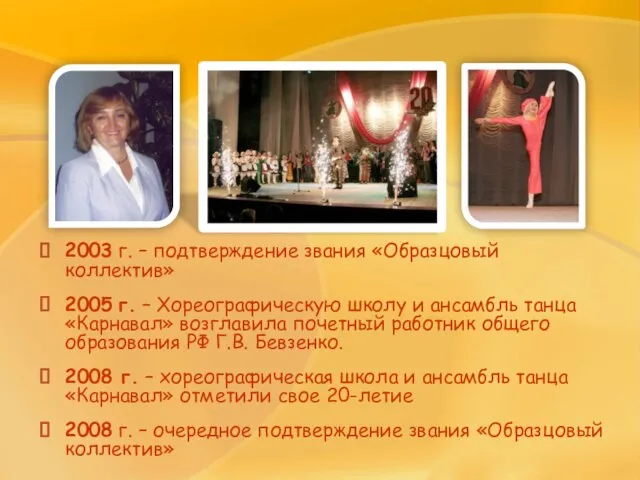 20

2003 г. – подтверждение звания «Образцовый коллектив»

2005 г. – Хореографическую школу и ансамбль танца «Карнавал» возглавила почетный работник общего образования РФ Г.В. Бевзенко.

2008 г. – хореографическая школа и ансамбль танца «Карнавал» отметили свое 20-летие

2008 г. – очередное подтверждение звания «Образцовый коллектив»